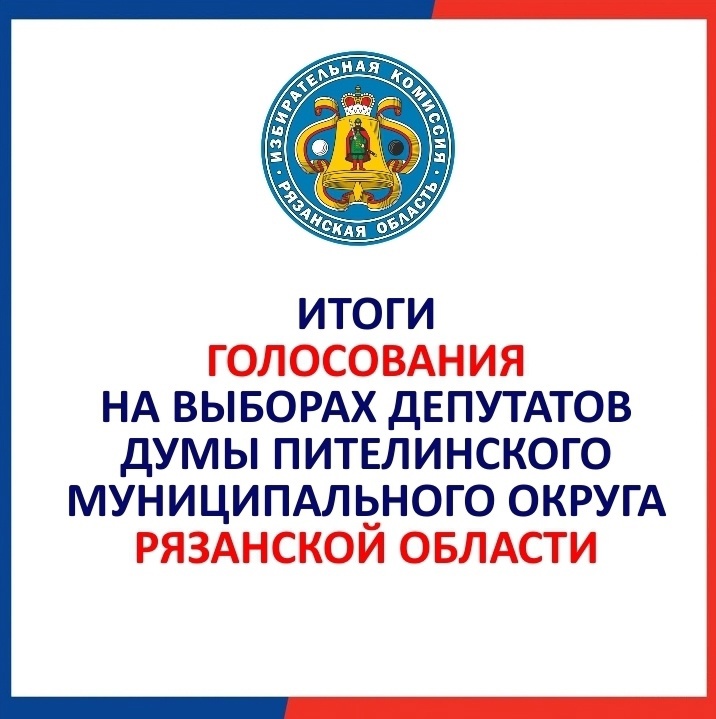 ИЗБИРАТЕЛЬНАЯ КОМИССИЯ · РЯЗАНСКАЯ ОБЛАСТЬ ·

ИТОГИ
ГОЛОСОВАНИЯ
НА ВЫБОРАХ ДЕПУТАТОВ
ДУМЫ ПИТЕЛИНСКОГО
МУНИЦИПАЛЬНОГО ОКРУГА
РЯЗАНСКОЙ ОБЛАСТИ